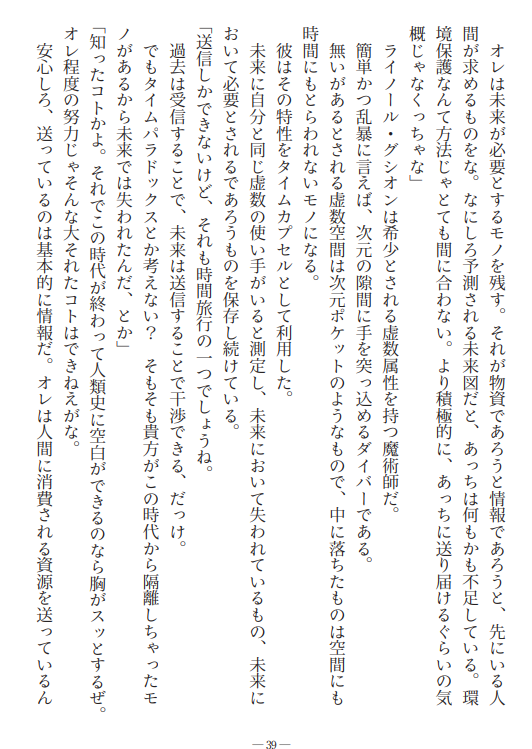 オレは未来が必要とするモノを残す。それが物資であろうと情報であろうと、先にいる人間が求めるものをな。なにしろ予測される未来図だと、あっちは何もかも不足している。環境保護なんて方法じゃとても間に合わない。より積極的に、あっちに送り届けるぐらいの気概じゃなくっちゃな」

ライノール・グシオンは希少とされる虚数属性を持つ魔術師だ。

簡単かつ乱暴に言えば、次元の隙間に手を突っ込めるダイバーである。

無いがあるとされる虚数空間は次元ポケットのようなもので、中に落ちたものは空間にも時間にもとらわれないモノになる。

彼はその特性をタイムカプセルとして利用した。

未来に自分と同じ虚数の使い手がいると測定し、未来において失われているもの、未来において必要とされるであろうものを保存し続けている。

「送信しかできないけど、それも時間旅行の一つでしょうね。

過去は受信することで、未来は送信することで干渉できる、だっけ。

でもタイムパラドックスとか考えない？　そもそも貴方がこの時代から隔離しちゃったモノがあるから未来では失われたんだ、とか」

「知ったコトかよ。それでこの時代が終わって人類史に空白ができるのなら胸がスッとするぜ。オレ程度の努力じゃそんな大それたコトはできねえがな。

安心しろ、送っているのは基本的に情報だ。オレは人間に消費される資源を送っているん

—39—